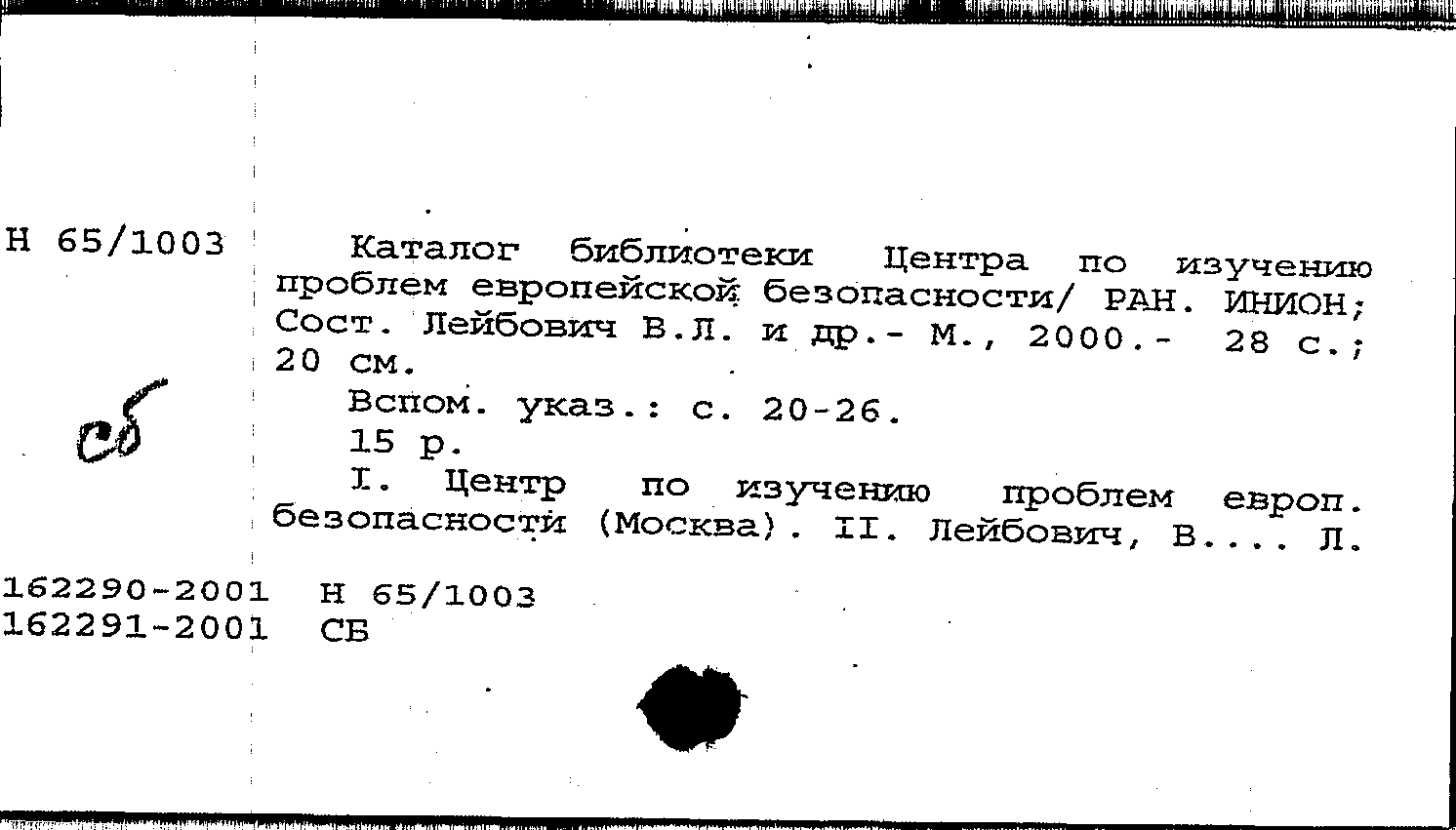 Н 65/1003

Каталог библиотеки Центра по изучению проблем европейской безопасности/ РАН. ИНИОН; Сост. Лейбович В.Л. и др.- М., 2000.- 28 с.; 20 см.

Вспом. указ.: с. 20-26.

15 р.

I. Центр по изучению проблем европ. безопасности (Москва). II. Лейбович, В.... Л.

сб

162290-2001 Н 65/1003
162291-2001 СБ